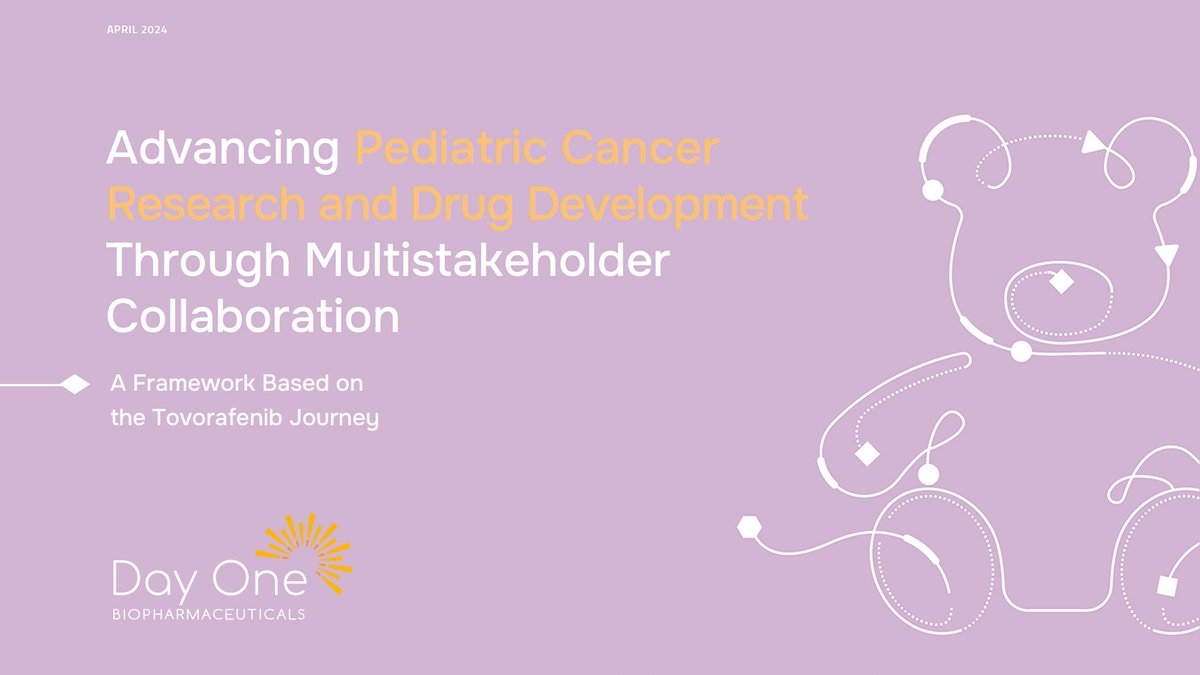 APRIL 2024

Advancing Pediatric Cancer Research and Drug Development Through Multistakeholder Collaboration

A Framework Based on the Tovorafenib Journey

Day One
BIOPHARMACEUTICALS